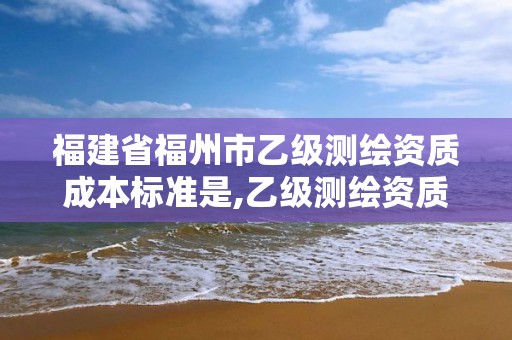 福建省福州市乙级测绘资质成本标准是,乙级测绘资质